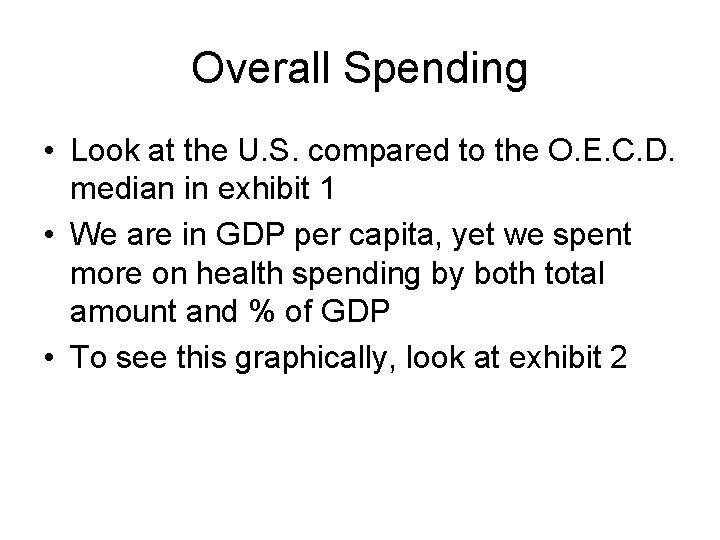 Overall Spending

• Look at the U.S. compared to the O.E.C.D. median in exhibit 1

• We are in GDP per capita, yet we spent more on health spending by both total amount and % of GDP

• To see this graphically, look at exhibit 2